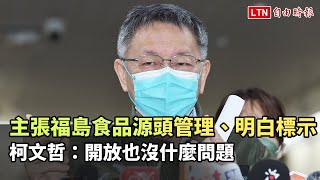 LTN 自由時報

主張福島食品源頭管理、明白標示
柯文哲：開放也沒什麼問題